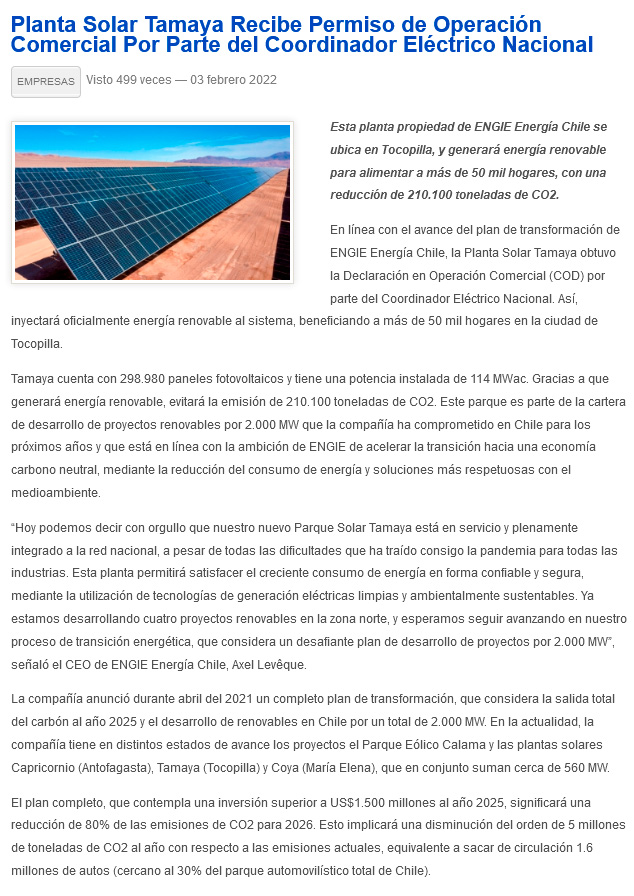 Planta Solar Tamaya Recibe Permiso de Operación Comercial Por Parte del Coordinador Eléctrico Nacional

EMPRESAS Visto 499 veces — 03 febrero 2022

Esta planta propiedad de ENGIE Energía Chile se ubica en Tocopilla, y generará energía renovable para alimentar a más de 50 mil hogares, con una reducción de 210.100 toneladas de CO2.

En línea con el avance del plan de transformación de ENGIE Energía Chile, la Planta Solar Tamaya obtuvo la Declaración en Operación Comercial (COD) por parte del Coordinador Eléctrico Nacional. Así, inyectará oficialmente energía renovable al sistema, beneficiando a más de 50 mil hogares en la ciudad de Tocopilla.

Tamaya cuenta con 298.980 paneles fotovoltaicos y tiene una potencia instalada de 114 MWac. Gracias a que generará energía renovable, evitará la emisión de 210.100 toneladas de CO2. Este parque es parte de la cartera de desarrollo de proyectos renovables por 2.000 MW que la compañía ha comprometido en Chile para los próximos años y que está en línea con la ambición de ENGIE de acelerar la transición hacia una economía carbono neutral, mediante la reducción del consumo de energía y soluciones más respetuosas con el medioambiente.

“Hoy podemos decir con orgullo que nuestro nuevo Parque Solar Tamaya está en servicio y plenamente integrado a la red nacional, a pesar de todas las dificultades que ha traído consigo la pandemia para todas las industrias. Esta planta permitirá satisfacer el creciente consumo de energía en forma confiable y segura, mediante la utilización de tecnologías de generación eléctricas limpias y ambientalmente sustentables. Ya estamos desarrollando cuatro proyectos renovables en la zona norte, y esperamos seguir avanzando en nuestro proceso de transición energética, que considera un desafiante plan de desarrollo de proyectos por 2.000 MW”, señaló el CEO de ENGIE Energía Chile, Axel Levêque.

La compañía anunció durante abril del 2021 un completo plan de transformación, que considera la salida total del carbón al año 2025 y el desarrollo de renovables en Chile por un total de 2.000 MW. En la actualidad, la compañía tiene en distintos estados de avance los proyectos el Parque Eólico Calama y las plantas solares Capricornio (Antofagasta), Tamaya (Tocopilla) y Coya (María Elena), que en conjunto suman cerca de 560 MW.

El plan completo, que contempla una inversión superior a US$1.500 millones al año 2025, significará una reducción de 80% de las emisiones de CO2 para 2026. Esto implicará una disminución del orden de 5 millones de toneladas de CO2 al año con respecto a las emisiones actuales, equivalente a sacar de circulación 1.6 millones de autos (cercano al 30% del parque automovilístico total de Chile).